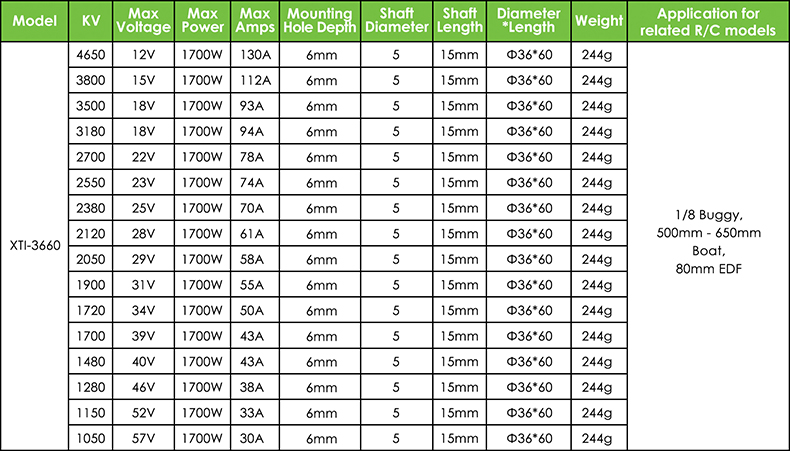 | Model | KV | Max Voltage | Max Power | Max Amps | Mounting Hole Depth | Shaft Diameter | Shaft Length | Diameter *Length | Weight | Application for related R/C models |
|---|---|---|---|---|---|---|---|---|---|---|
| XTI-3660 | 4650 | 12V | 1700W | 130A | 6mm | 5 | 15mm | Φ36*60 | 244g | 1/8 Buggy, 500mm - 650mm Boat, 80mm EDF |
| | 3800 | 15V | 1700W | 112A | 6mm | 5 | 15mm | Φ36*60 | 244g | |
| | 3500 | 18V | 1700W | 93A | 6mm | 5 | 15mm | Φ36*60 | 244g | |
| | 3180 | 18V | 1700W | 94A | 6mm | 5 | 15mm | Φ36*60 | 244g | |
| | 2700 | 22V | 1700W | 78A | 6mm | 5 | 15mm | Φ36*60 | 244g | |
| | 2550 | 23V | 1700W | 74A | 6mm | 5 | 15mm | Φ36*60 | 244g | |
| | 2380 | 25V | 1700W | 70A | 6mm | 5 | 15mm | Φ36*60 | 244g | |
| | 2120 | 28V | 1700W | 61A | 6mm | 5 | 15mm | Φ36*60 | 244g | |
| | 2050 | 29V | 1700W | 58A | 6mm | 5 | 15mm | Φ36*60 | 244g | |
| | 1900 | 31V | 1700W | 55A | 6mm | 5 | 15mm | Φ36*60 | 244g | |
| | 1720 | 34V | 1700W | 50A | 6mm | 5 | 15mm | Φ36*60 | 244g | |
| | 1700 | 39V | 1700W | 43A | 6mm | 5 | 15mm | Φ36*60 | 244g | |
| | 1480 | 40V | 1700W | 43A | 6mm | 5 | 15mm | Φ36*60 | 244g | |
| | 1280 | 46V | 1700W | 38A | 6mm | 5 | 15mm | Φ36*60 | 244g | |
| | 1150 | 52V | 1700W | 33A | 6mm | 5 | 15mm | Φ36*60 | 244g | |
| | 1050 | 57V | 1700W | 30A | 6mm | 5 | 15mm | Φ36*60 | 244g | |